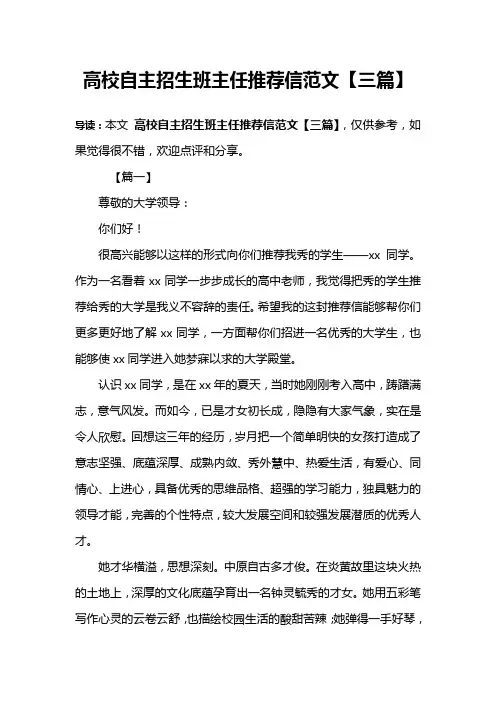 高校自主招生班主任推荐信范文【三篇】

导读：本文 高校自主招生班主任推荐信范文【三篇】，仅供参考，如果觉得很不错，欢迎点评和分享。

【篇一】

尊敬的大学领导：

你们好！

很高兴能够以这样的形式向你们推荐我秀的学生——xx 同学。作为一名看着 xx 同学一步步成长的高中老师，我觉得把秀的学生推荐给秀的大学是我义不容辞的责任。希望我的这封推荐信能够帮你们更多更好地了解 xx 同学，一方面帮你们招进一名优秀的大学生，也能够使 xx 同学进入她梦寐以求的大学殿堂。

认识 xx 同学，是在 xx 年的夏天，当时她刚刚考入高中，踌躇满志，意气风发。而如今，已是才女初长成，隐隐有大家气象，实在是令人欣慰。回想这三年的经历，岁月把一个简单明快的女孩打造成了意志坚强、底蕴深厚、成熟内敛、秀外慧中、热爱生活，有爱心、同情心、上进心，具备优秀的思维品格、超强的学习能力，独具魅力的领导才能，完善的个性特点，较大发展空间和较强发展潜质的优秀人才。

她才华横溢，思想深刻。中原自古多才俊。在炎黄故里这块火热的土地上，深厚的文化底蕴孕育出一名钟灵毓秀的才女。她用五彩笔写作心灵的云卷云舒，也描绘校园生活的酸甜苦辣；她弹得一手好琴，